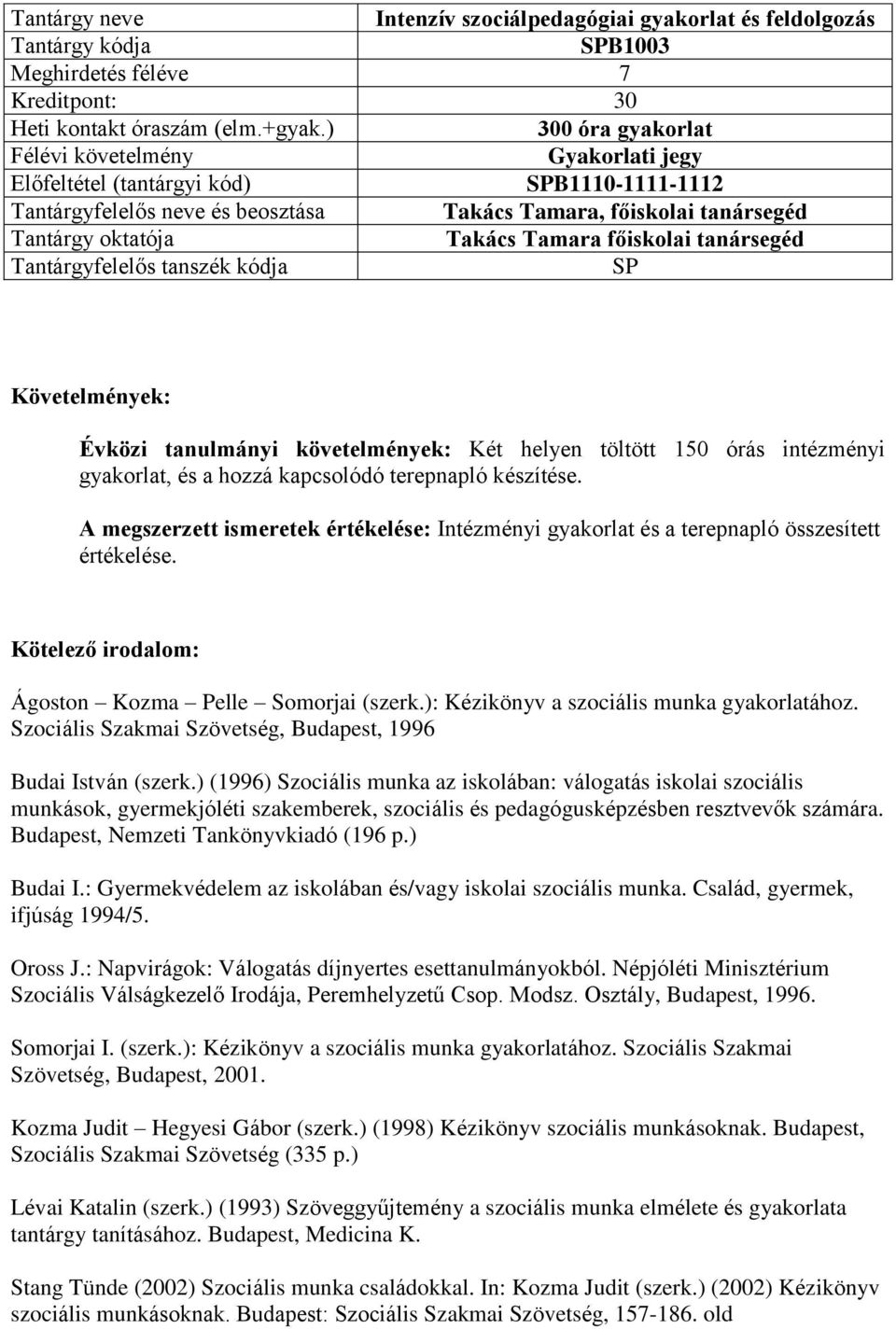 | Tantárgy neve | Intenzív szociálpedagógiai gyakorlat és feldolgozás |
|---|---|
| Tantárgy kódja | SPB1003 |
| Meghirdetés féléve | 7 |
| Kreditpont: | 30 |
| Heti kontakt óraszám (elm.+gyak.) | 300 óra gyakorlat |
| Félévi követelmény | Gyakorlati jegy |
| Előfeltétel (tantárgyi kód) | SPB1110-1111-1112 |
| Tantárgyfelelős neve és beosztása | Takács Tamara, főiskolai tanársegéd |
| Tantárgy oktatója | Takács Tamara főiskolai tanársegéd |
| Tantárgyfelelős tanszék kódja | SP |

Követelmények:

Évközi tanulmányi követelmények: Két helyen töltött 150 órás intézményi gyakorlat, és a hozzá kapcsolódó terepnapló készítése.

A megszerzett ismeretek értékelése: Intézményi gyakorlat és a terepnapló összesített értékelése.

Kötelező irodalom:

Ágoston – Kozma – Pelle – Somorjai (szerk.): Kézikönyv a szociális munka gyakorlatához. Szociális Szakmai Szövetség, Budapest, 1996

Budai István (szerk.) (1996) Szociális munka az iskolában: válogatás iskolai szociális munkások, gyermekjóléti szakemberek, szociális és pedagógusképzésben resztvevők számára. Budapest, Nemzeti Tankönyvkiadó (196 p.)

Budai I.: Gyermekvédelem az iskolában és/vagy iskolai szociális munka. Család, gyermek, ifjúság 1994/5.

Oross J.: Napvirágok: Válogatás díjnyertes esettanulmányokból. Népjóléti Minisztérium Szociális Válságkezelő Irodája, Peremhelyzetű Csop. Modsz. Osztály, Budapest, 1996.

Somorjai I. (szerk.): Kézikönyv a szociális munka gyakorlatához. Szociális Szakmai Szövetség, Budapest, 2001.

Kozma Judit – Hegyesi Gábor (szerk.) (1998) Kézikönyv szociális munkásoknak. Budapest, Szociális Szakmai Szövetség (335 p.)

Lévai Katalin (szerk.) (1993) Szöveggyűjtemény a szociális munka elmélete és gyakorlata tantárgy tanításához. Budapest, Medicina K.

Stang Tünde (2002) Szociális munka családokkal. In: Kozma Judit (szerk.) (2002) Kézikönyv szociális munkásoknak. Budapest: Szociális Szakmai Szövetség, 157-186. old